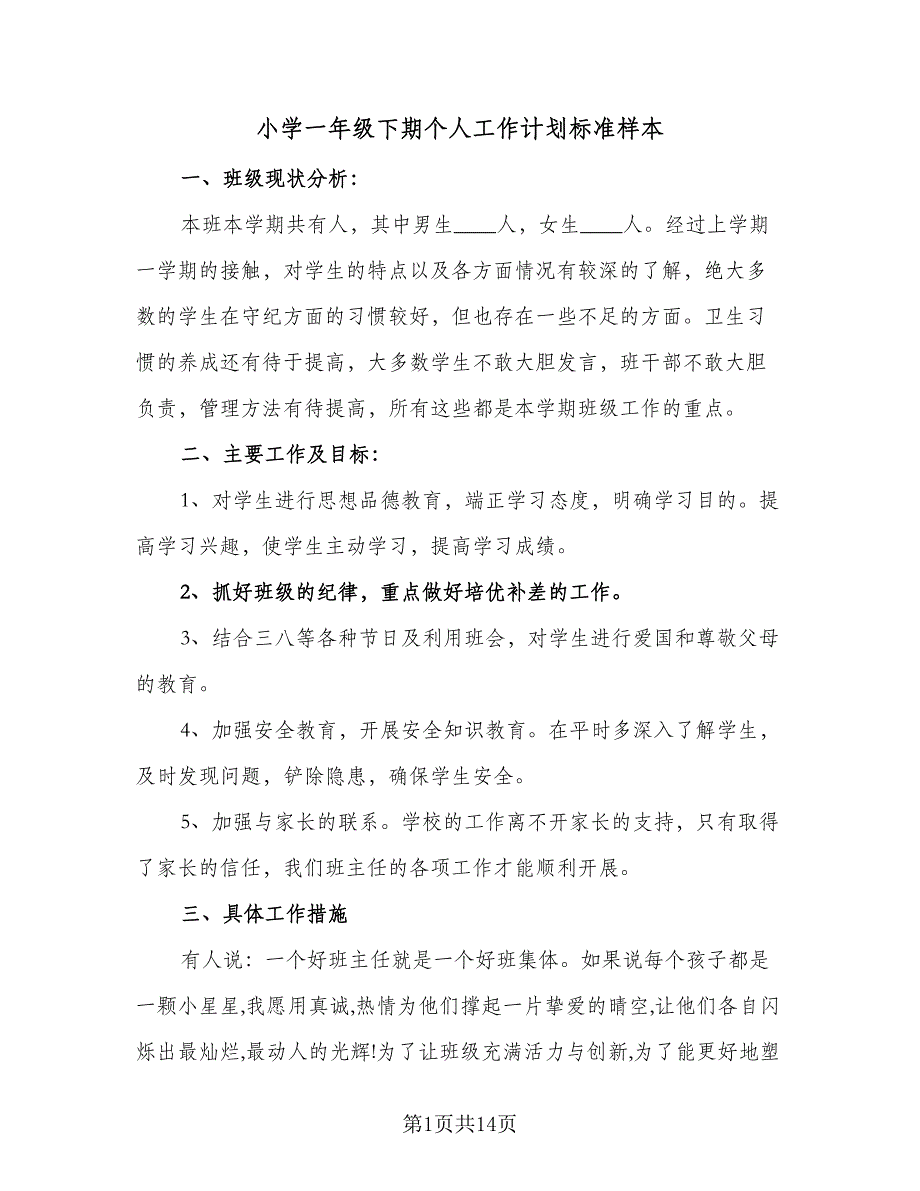 小学一年级下期个人工作计划标准样本

一、班级现状分析：

本班本学期共有人，其中男生____人，女生____人。经过上学期一学期的接触，对学生的特点以及各方面情况有较深的了解，绝大多数的学生在守纪方面的习惯较好，但也存在一些不足的方面。卫生习惯的养成还有待于提高，大多数学生不敢大胆发言，班干部不敢大胆负责，管理方法有待提高，所有这些都是本学期班级工作的重点。

二、主要工作及目标：

1、对学生进行思想品德教育，端正学习态度，明确学习目的。提高学习兴趣，使学生主动学习，提高学习成绩。

2、抓好班级的纪律，重点做好培优补差的工作。

3、结合三八等各种节日及利用班会，对学生进行爱国和尊敬父母的教育。

4、加强安全教育，开展安全知识教育。在平时多深入了解学生，及时发现问题，铲除隐患，确保学生安全。

5、加强与家长的联系。学校的工作离不开家长的支持，只有取得了家长的信任，我们班主任的各项工作才能顺利开展。

三、具体工作措施

有人说：一个好班主任就是一个好班集体。如果说每个孩子都是一颗小星星,我愿用真诚,热情为他们撑起一片挚爱的晴空,让他们各自闪烁出最灿烂,最动人的光辉!为了让班级充满活力与创新,为了能更好地塑

第1页共14页